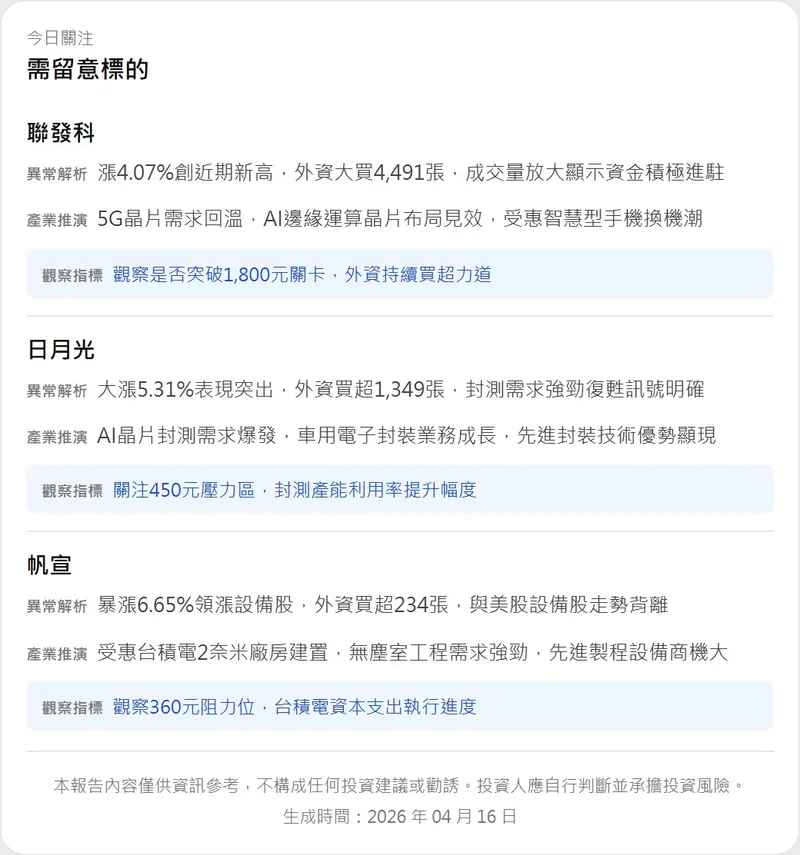 今日關注
需留意標的

聯發科
異常解析 漲4.07%創近期新高，外資大買4,491張，成交量放大顯示資金積極進駐
產業推演 5G晶片需求回溫，AI邊緣運算晶片布局見效，受惠智慧型手機換機潮
觀察指標 觀察是否突破1,800元關卡，外資持續買超力道

日月光
異常解析 大漲5.31%表現突出，外資買超1,349張，封測需求強勁復甦訊號明確
產業推演 AI晶片封測需求爆發，車用電子封裝業務成長，先進封裝技術優勢顯現
觀察指標 關注450元壓力區，封測產能利用率提升幅度

帆宣
異常解析 暴漲6.65%領漲設備股，外資買超234張，與美股設備股走勢背離
產業推演 受惠台積電2奈米廠房建置，無塵室工程需求強勁，先進製程設備商機大
觀察指標 觀察360元阻力位，台積電資本支出執行進度

本報告內容僅供資訊參考，不構成任何投資建議或勸誘。投資人應自行判斷並承擔投資風險。
生成時間：2026 年 04 月 16 日